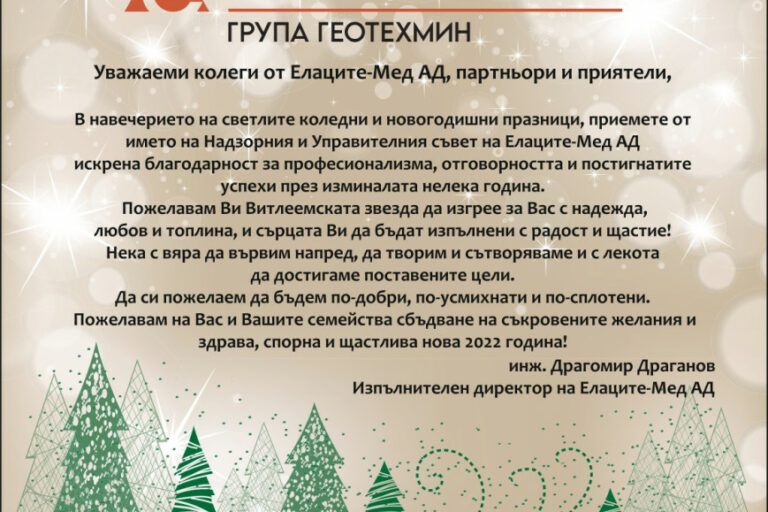 ГРУПА ГЕОТЕХМИН

Уважаеми колеги от Елаците-Мед АД, партньори и приятели,

В навечерието на светлите коледни и новогодишни празници, приемете от името на Надзорния и Управителния съвет на Елаците-Мед АД искрена благодарност за професионализма, отговорността и постигнатите успехи през изминалата нелека година.
Пожелавам Ви Витлеемската звезда да изгрее за Вас с надежда, любов и топлина, и сърцата Ви да бъдат изпълнени с радост и щастие!
Нека с вяра да вървим напред, да творим и сътворяваме и с лекота да достигаме поставените цели.
Да си пожелаем да бъдем по-добри, по-усмихнати и по-сплотени.
Пожелавам на Вас и Вашите семейства сбъдване на съкровените желания и здрава, спорна и щастлива нова 2022 година!

инж. Драгомир Драганов
Изпълнителен директор на Елаците-Мед АД